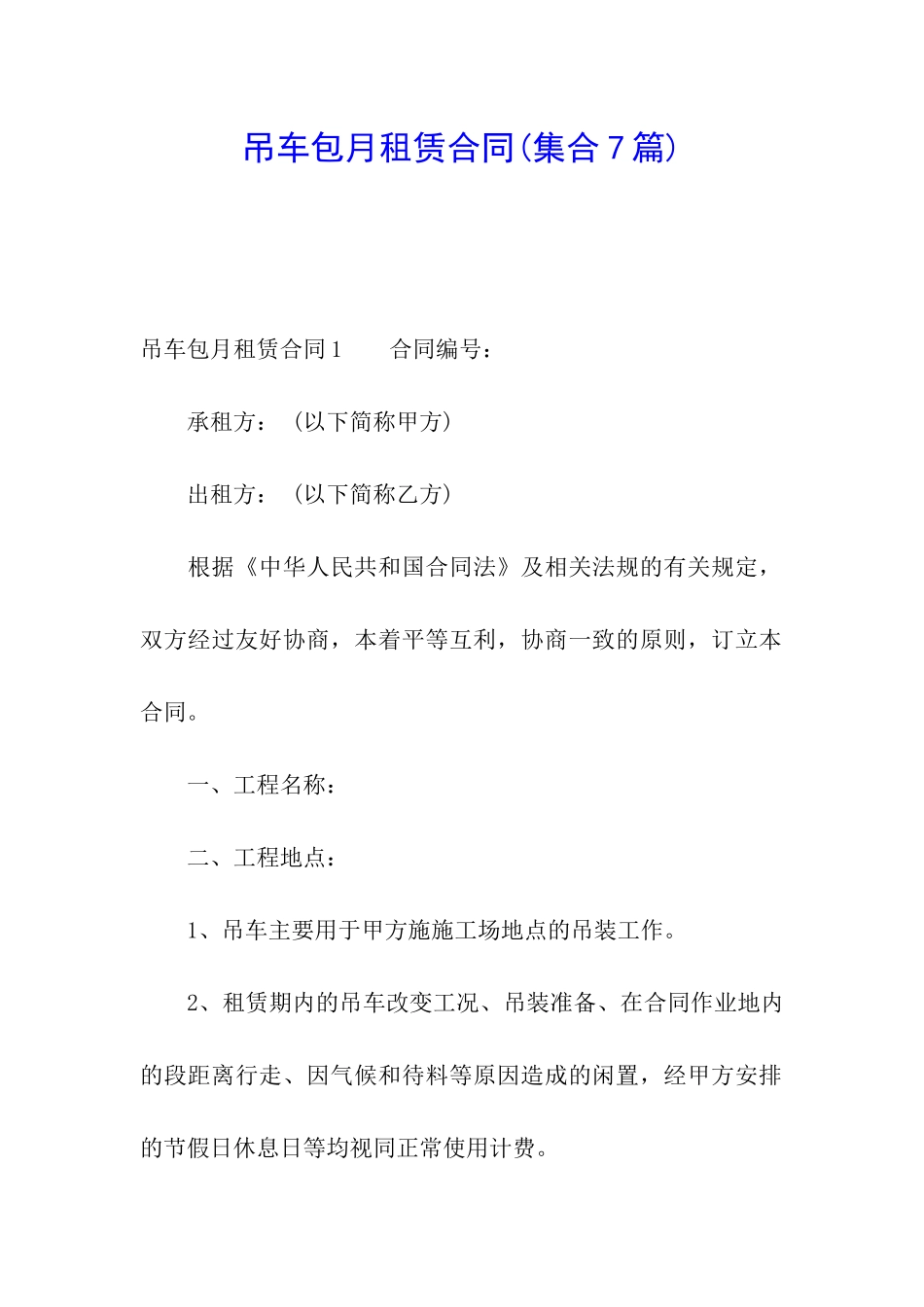 吊车包月租赁合同(集合7篇)

吊车包月租赁合同1　　合同编号：

承租方：（以下简称甲方）

出租方：（以下简称乙方）

根据《中华人民共和国合同法》及相关法规的有关规定，双方经过友好协商，本着平等互利，协商一致的原则，订立本合同。

一、工程名称：

二、工程地点：

1、吊车主要用于甲方施施工场地点的吊装工作。

2、租赁期内的吊车改变工况、吊装准备、在合同作业地内的段距离行走、因气候和待料等原因造成的闲置，经甲方安排的节假日休息日等均视同正常使用计费。